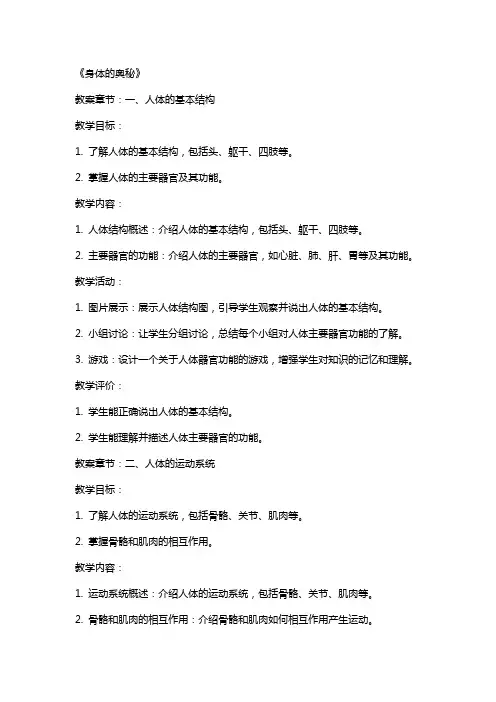 《身体的奥秘》

教案章节：一、人体的基本结构

教学目标：

1. 了解人体的基本结构，包括头、躯干、四肢等。

2. 掌握人体的主要器官及其功能。

教学内容：

1. 人体结构概述：介绍人体的基本结构，包括头、躯干、四肢等。

2. 主要器官的功能：介绍人体的主要器官，如心脏、肺、肝、胃等及其功能。

教学活动：

1. 图片展示：展示人体结构图，引导学生观察并说出人体的基本结构。

2. 小组讨论：让学生分组讨论，总结每个小组对人体主要器官功能的了解。

3. 游戏：设计一个关于人体器官功能的游戏，增强学生对知识的记忆和理解。

教学评价：

1. 学生能正确说出人体的基本结构。

2. 学生能理解并描述人体主要器官的功能。

教案章节：二、人体的运动系统

教学目标：

1. 了解人体的运动系统，包括骨骼、关节、肌肉等。

2. 掌握骨骼和肌肉的相互作用。

教学内容：

1. 运动系统概述：介绍人体的运动系统，包括骨骼、关节、肌肉等。

2. 骨骼和肌肉的相互作用：介绍骨骼和肌肉如何相互作用产生运动。